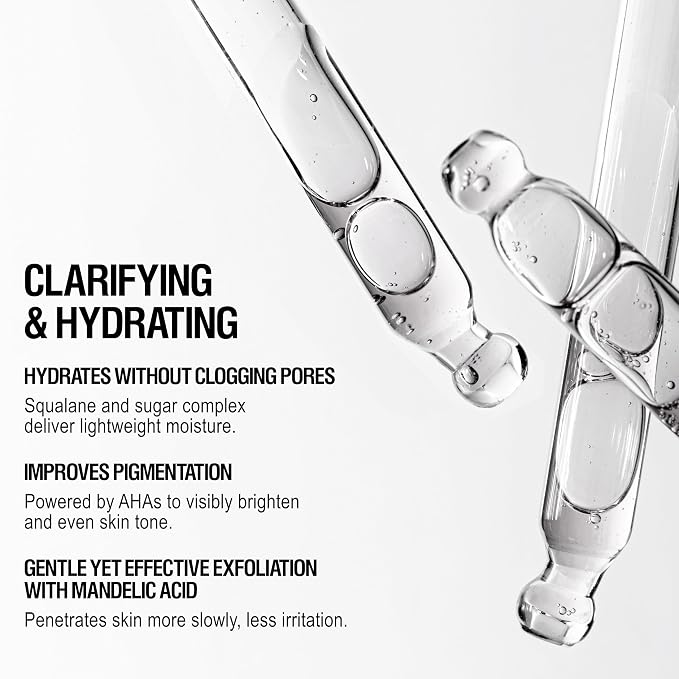 CLARIFYING
& HYDRATING

HYDRATES WITHOUT CLOGGING PORES

Squalane and sugar complex deliver lightweight moisture.

IMPROVES PIGMENTATION

Powered by AHAs to visibly brighten and even skin tone.

GENTLE YET EFFECTIVE EXFOLIATION WITH MANDELIC ACID

Penetrates skin more slowly, less irritation.